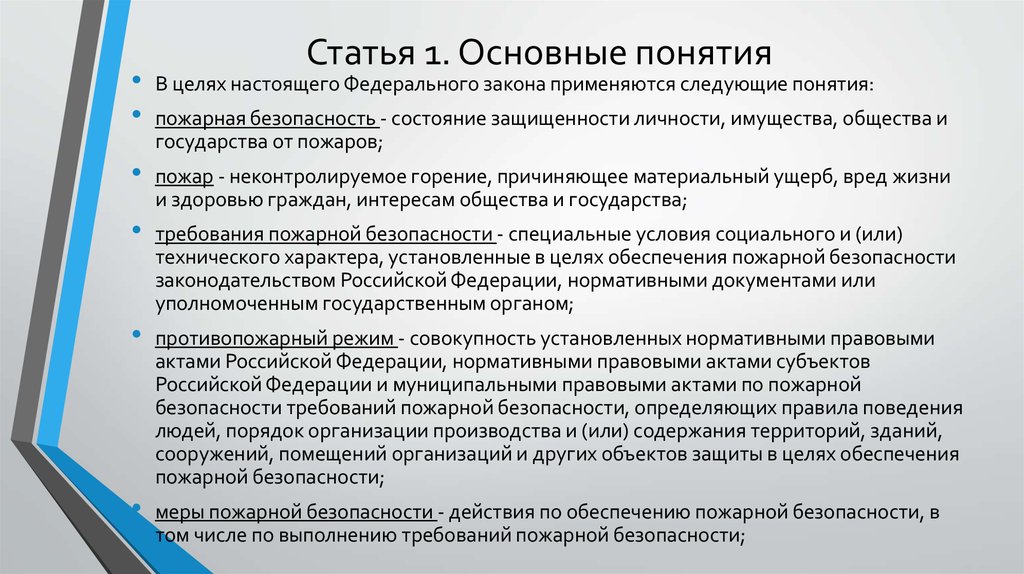 Статья 1. Основные понятия

• В целях настоящего Федерального закона применяются следующие понятия:

• пожарная безопасность - состояние защищенности личности, имущества, общества и государства от пожаров;

• пожар - неконтролируемое горение, причиняющее материальный ущерб, вред жизни и здоровью граждан, интересам общества и государства;

• требования пожарной безопасности - специальные условия социального и (или) технического характера, установленные в целях обеспечения пожарной безопасности законодательством Российской Федерации, нормативными документами или уполномоченным государственным органом;

• противопожарный режим - совокупность установленных нормативными правовыми актами Российской Федерации, нормативными правовыми актами субъектов Российской Федерации и муниципальными правовыми актами по пожарной безопасности требований пожарной безопасности, определяющих правила поведения людей, порядок организации производства и (или) содержания территорий, зданий, сооружений, помещений организаций и других объектов защиты в целях обеспечения пожарной безопасности;

• меры пожарной безопасности - действия по обеспечению пожарной безопасности, в том числе по выполнению требований пожарной безопасности;